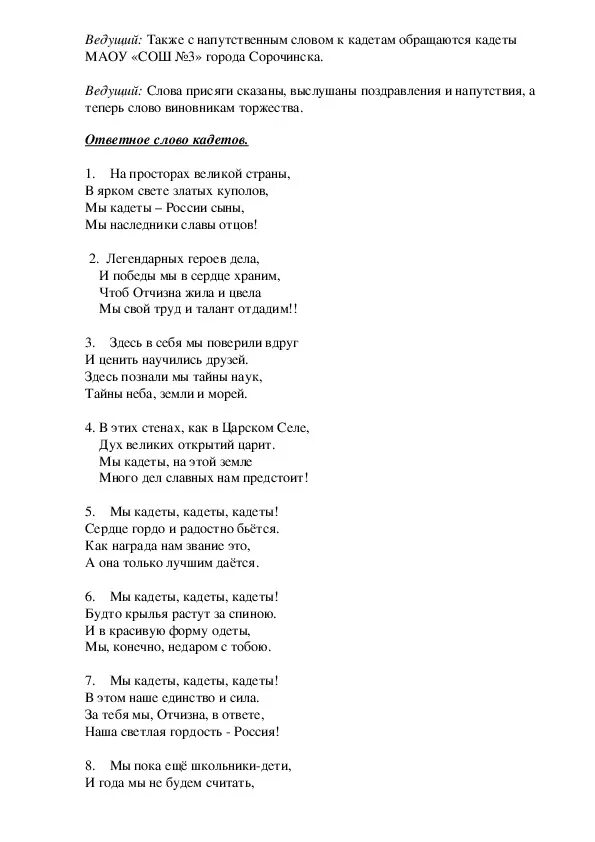 Ведущий: Также с напутственным словом к кадетам обращаются кадеты МАОУ «СОШ №3» города Сорочинска.

Ведущий: Слова присяги сказаны, выслушаны поздравления и напутствия, а теперь слово виновникам торжества.

Ответное слово кадетов.

1. На просторах великой страны,
В ярком свете златых куполов,
Мы кадеты – России сыны,
Мы наследники славы отцов!

2. Легендарных героев дела,
И победы мы в сердце храним,
Чтоб Отчизна жила и цвела
Мы свой труд и талант отдадим!!

3. Здесь в себя мы поверили вдруг
И ценить научились друзей.
Здесь познали мы тайны наук,
Тайны неба, земли и морей.

4. В этих стенах, как в Царском Селе,
Дух великих открытий царит.
Мы кадеты, на этой земле
Много дел славных нам предстоит!

5. Мы кадеты, кадеты, кадеты!
Сердце гордо и радостно бьётся.
Как награда нам звание это,
А она только лучшим даётся.

6. Мы кадеты, кадеты, кадеты!
Будто крылья растут за спиною.
И в красивую форму одеты,
Мы, конечно, недаром с тобою.

7. Мы кадеты, кадеты, кадеты!
В этом наше единство и сила.
За тебя мы, Отчизна, в ответе,
Наша светлая гордость - Россия!

8. Мы пока ещё школьники-дети,
И года мы не будем считать,